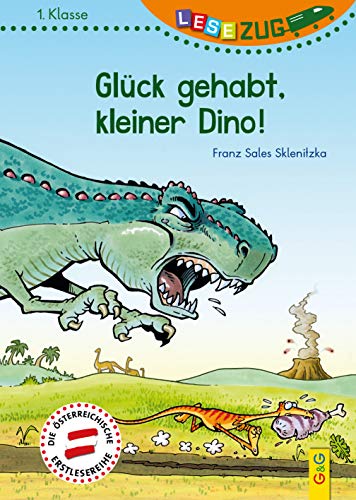 1. Klasse

LESEZUG

Glück gehabt, kleiner Dino!

Franz Sales Sklenitzka

DIE ÖSTERREICHISCHE ERSTLESEREIHE

G&G